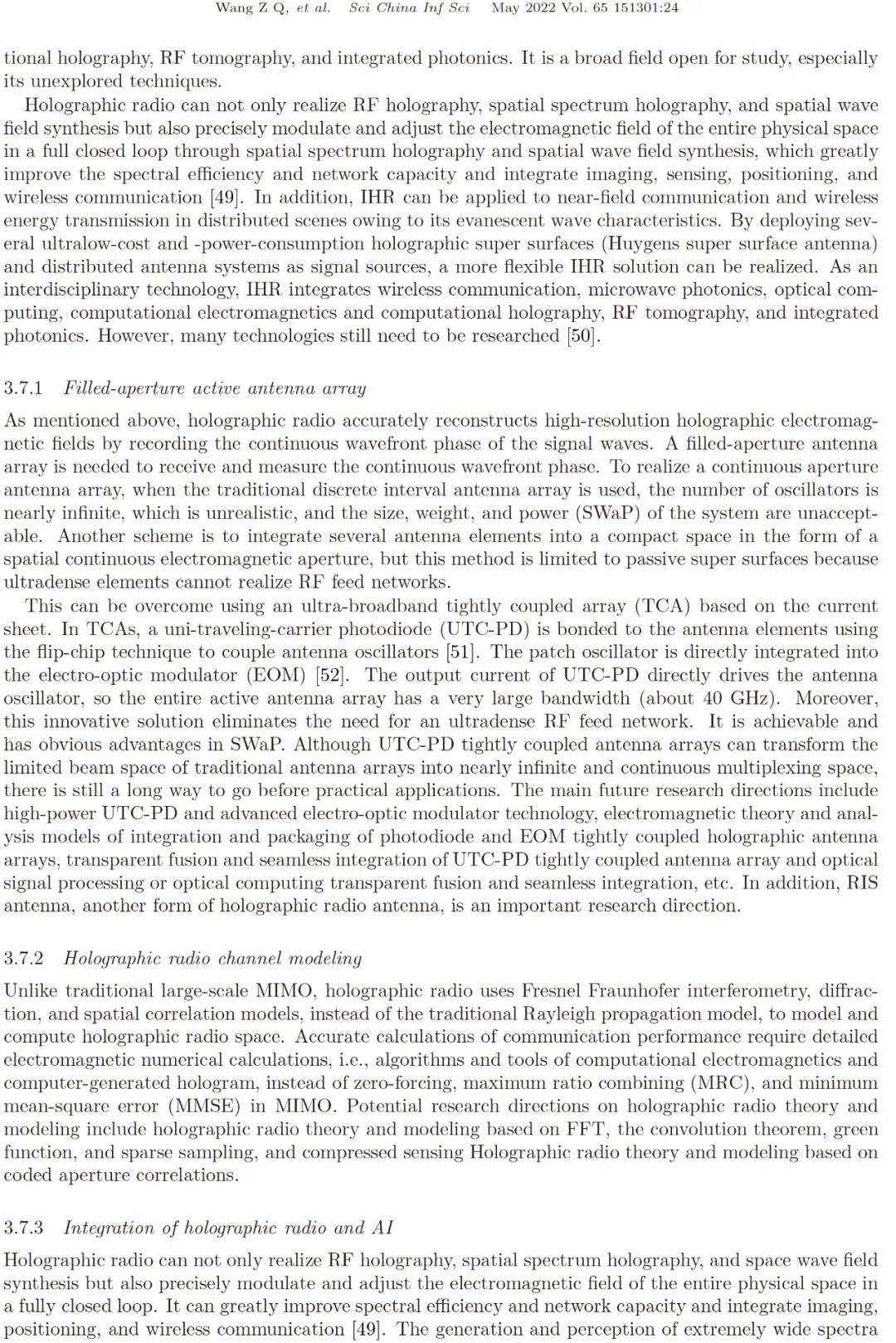 Wang Z Q, et al. Sci China Inf Sci May 2022 Vol. 65 151301:24

tional holography, RF tomography, and integrated photonics. It is a broad field open for study, especially its unexplored techniques.

Holographic radio can not only realize RF holography, spatial spectrum holography, and spatial wave field synthesis but also precisely modulate and adjust the electromagnetic field of the entire physical space in a full closed loop through spatial spectrum holography and spatial wave field synthesis, which greatly improve the spectral efficiency and network capacity and integrate imaging, sensing, positioning, and wireless communication [49]. In addition, IHR can be applied to near-field communication and wireless energy transmission in distributed scenes owing to its evanescent wave characteristics. By deploying several ultralow-cost and -power-consumption holographic super surfaces (Huygens super surface antenna) and distributed antenna systems as signal sources, a more flexible IHR solution can be realized. As an interdisciplinary technology, IHR integrates wireless communication, microwave photonics, optical computing, computational electromagnetics and computational holography, RF tomography, and integrated photonics. However, many technologies still need to be researched [50].

3.7.1 Filled-aperture active antenna array

As mentioned above, holographic radio accurately reconstructs high-resolution holographic electromagnetic fields by recording the continuous wavefront phase of the signal waves. A filled-aperture antenna array is needed to receive and measure the continuous wavefront phase. To realize a continuous aperture antenna array, when the traditional discrete interval antenna array is used, the number of oscillators is nearly infinite, which is unrealistic, and the size, weight, and power (SWaP) of the system are unacceptable. Another scheme is to integrate several antenna elements into a compact space in the form of a spatial continuous electromagnetic aperture, but this method is limited to passive super surfaces because ultradense elements cannot realize RF feed networks.

This can be overcome using an ultra-broadband tightly coupled array (TCA) based on the current sheet. In TCAs, a uni-traveling-carrier photodiode (UTC-PD) is bonded to the antenna elements using the flip-chip technique to couple antenna oscillators [51]. The patch oscillator is directly integrated into the electro-optic modulator (EOM) [52]. The output current of UTC-PD directly drives the antenna oscillator, so the entire active antenna array has a very large bandwidth (about 40 GHz). Moreover, this innovative solution eliminates the need for an ultradense RF feed network. It is achievable and has obvious advantages in SWaP. Although UTC-PD tightly coupled antenna arrays can transform the limited beam space of traditional antenna arrays into nearly infinite and continuous multiplexing space, there is still a long way to go before practical applications. The main future research directions include high-power UTC-PD and advanced electro-optic modulator technology, electromagnetic theory and analysis models of integration and packaging of photodiode and EOM tightly coupled holographic antenna arrays, transparent fusion and seamless integration of UTC-PD tightly coupled antenna array and optical signal processing or optical computing transparent fusion and seamless integration, etc. In addition, RIS antenna, another form of holographic radio antenna, is an important research direction.

3.7.2 Holographic radio channel modeling

Unlike traditional large-scale MIMO, holographic radio uses Fresnel Fraunhofer interferometry, diffraction, and spatial correlation models, instead of the traditional Rayleigh propagation model, to model and compute holographic radio space. Accurate calculations of communication performance require detailed electromagnetic numerical calculations, i.e., algorithms and tools of computational electromagnetics and computer-generated hologram, instead of zero-forcing, maximum ratio combining (MRC), and minimum mean-square error (MMSE) in MIMO. Potential research directions on holographic radio theory and modeling include holographic radio theory and modeling based on FFT, the convolution theorem, green function, and sparse sampling, and compressed sensing Holographic radio theory and modeling based on coded aperture correlations.

3.7.3 Integration of holographic radio and AI

Holographic radio can not only realize RF holography, spatial spectrum holography, and space wave field synthesis but also precisely modulate and adjust the electromagnetic field of the entire physical space in a fully closed loop. It can greatly improve spectral efficiency and network capacity and integrate imaging, positioning, and wireless communication [49]. The generation and perception of extremely wide spectra